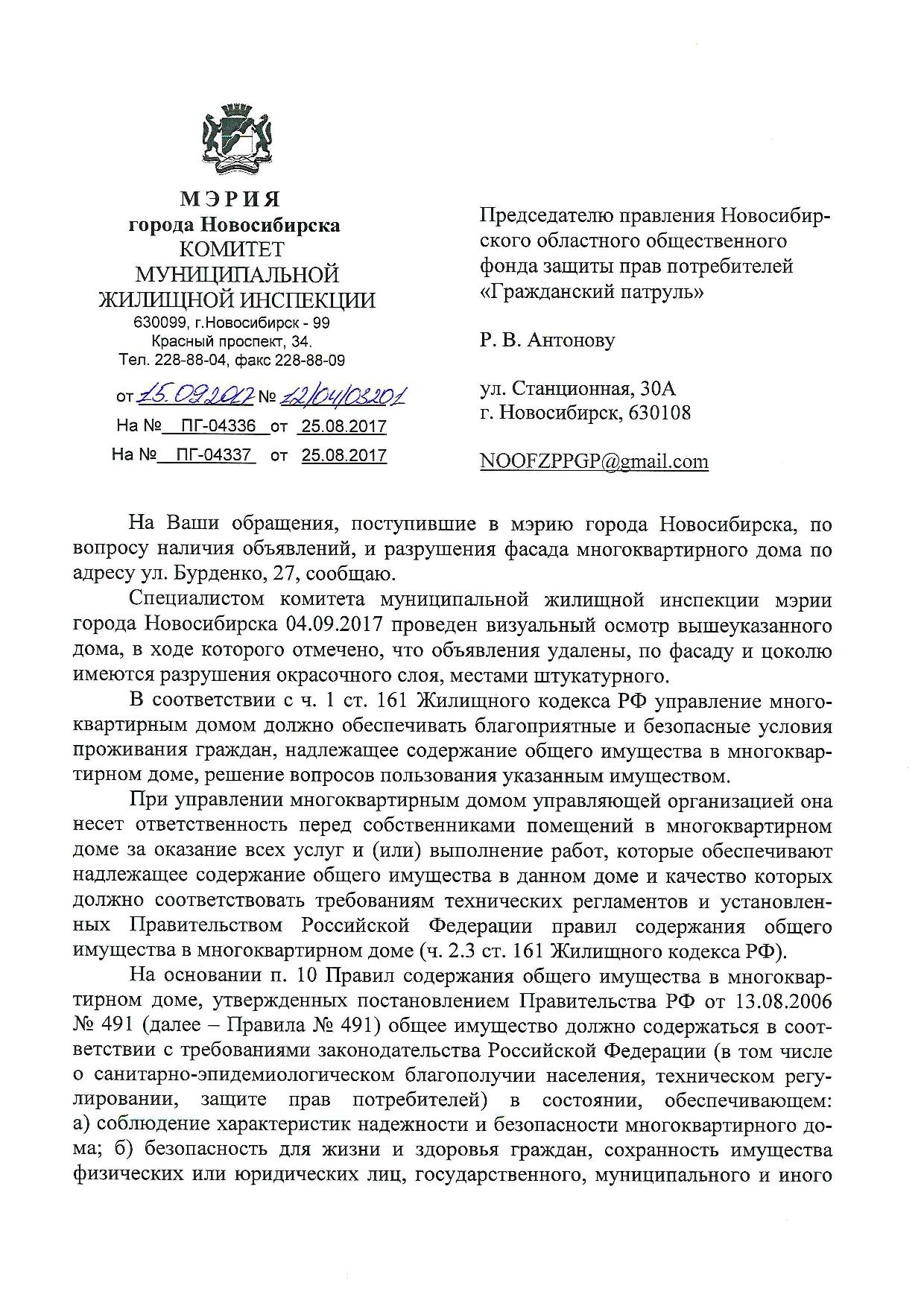 МЭРИЯ
города Новосибирска
КОМИТЕТ
МУНИЦИПАЛЬНОЙ
ЖИЛИЩНОЙ ИНСПЕКЦИИ
630099, г.Новосибирск - 99
Красный проспект, 34.
Тел. 228-88-04, факс 228-88-09

от 15.09.2017 № 12/04/03201
На № ПГ-04336 от 25.08.2017
На № ПГ-04337 от 25.08.2017

Председателю правления Новосибирского областного общественного фонда защиты прав потребителей «Гражданский патруль»

Р. В. Антонову

ул. Станционная, 30А
г. Новосибирск, 630108

NOOFZPPGP@gmail.com

На Ваши обращения, поступившие в мэрию города Новосибирска, по вопросу наличия объявлений, и разрушения фасада многоквартирного дома по адресу ул. Бурденко, 27, сообщаю.

Специалистом комитета муниципальной жилищной инспекции мэрии города Новосибирска 04.09.2017 проведен визуальный осмотр вышеуказанного дома, в ходе которого отмечено, что объявления удалены, по фасаду и цоколю имеются разрушения окрасочного слоя, местами штукатурного.

В соответствии с ч. 1 ст. 161 Жилищного кодекса РФ управление многоквартирным домом должно обеспечивать благоприятные и безопасные условия проживания граждан, надлежащее содержание общего имущества в многоквартирном доме, решение вопросов пользования указанным имуществом.

При управлении многоквартирным домом управляющей организацией она несет ответственность перед собственниками помещений в многоквартирном доме за оказание всех услуг и (или) выполнение работ, которые обеспечивают надлежащее содержание общего имущества в данном доме и качество которых должно соответствовать требованиям технических регламентов и установленных Правительством Российской Федерации правил содержания общего имущества в многоквартирном доме (ч. 2.3 ст. 161 Жилищного кодекса РФ).

На основании п. 10 Правил содержания общего имущества в многоквартирном доме, утвержденных постановлением Правительства РФ от 13.08.2006 № 491 (далее – Правила № 491) общее имущество должно содержаться в соответствии с требованиями законодательства Российской Федерации (в том числе о санитарно-эпидемиологическом благополучии населения, техническом регулировании, защите прав потребителей) в состоянии, обеспечивающем: а) соблюдение характеристик надежности и безопасности многоквартирного дома; б) безопасность для жизни и здоровья граждан, сохранность имущества физических или юридических лиц, государственного, муниципального и иного